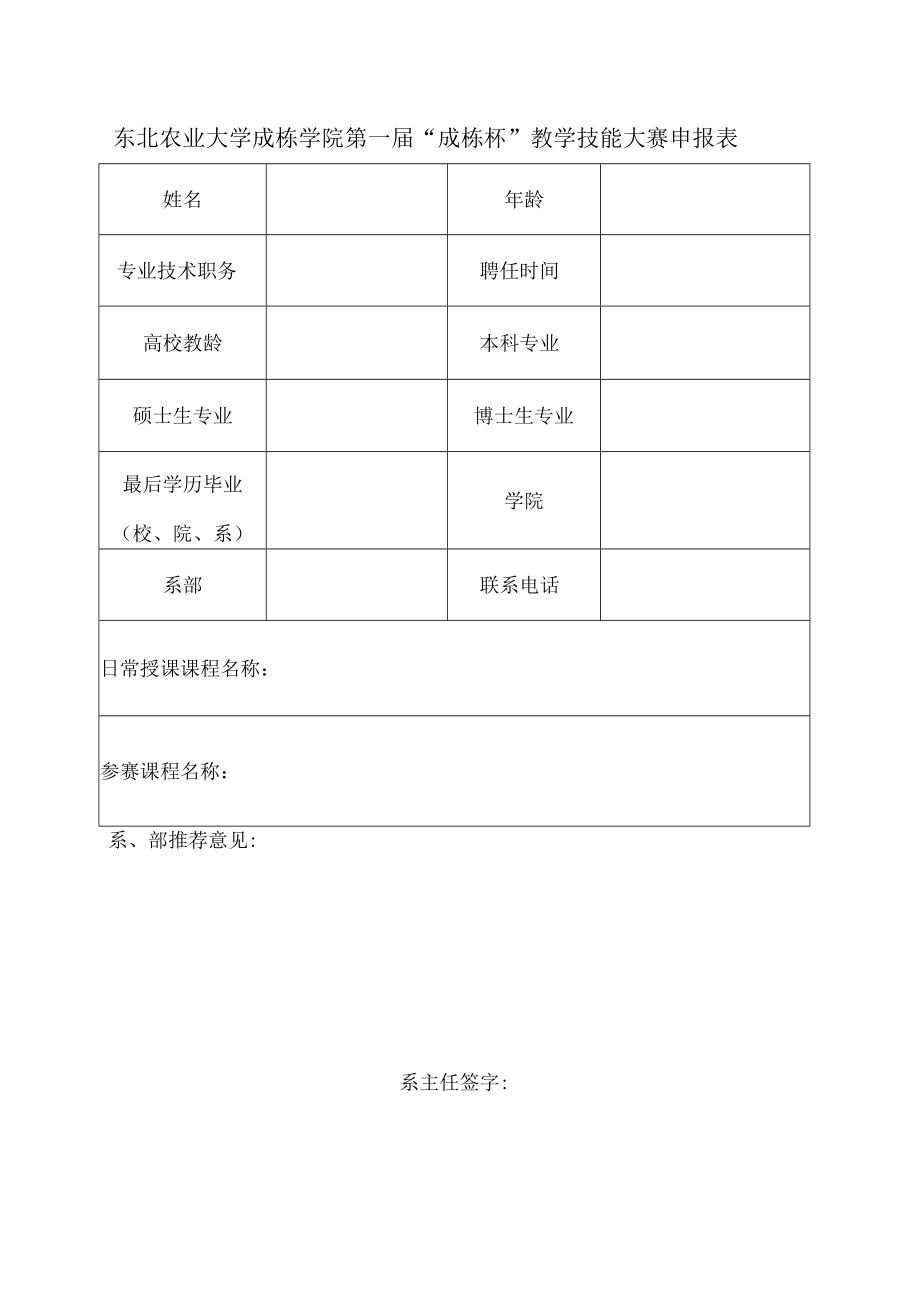 东北农业大学成栋学院第一届“成栋杯”教学技能大赛申报表

| 姓名 | | 年龄 | |
|---|---|---|---|
| 专业技术职务 | | 聘任时间 | |
| 高校教龄 | | 本科专业 | |
| 硕士生专业 | | 博士生专业 | |
| 最后学历毕业（校、院、系） | | 学院 | |
| 系部 | | 联系电话 | |
| 日常授课课程名称： | | | |
| 参赛课程名称： | | | |

系、部推荐意见：

系主任签字：